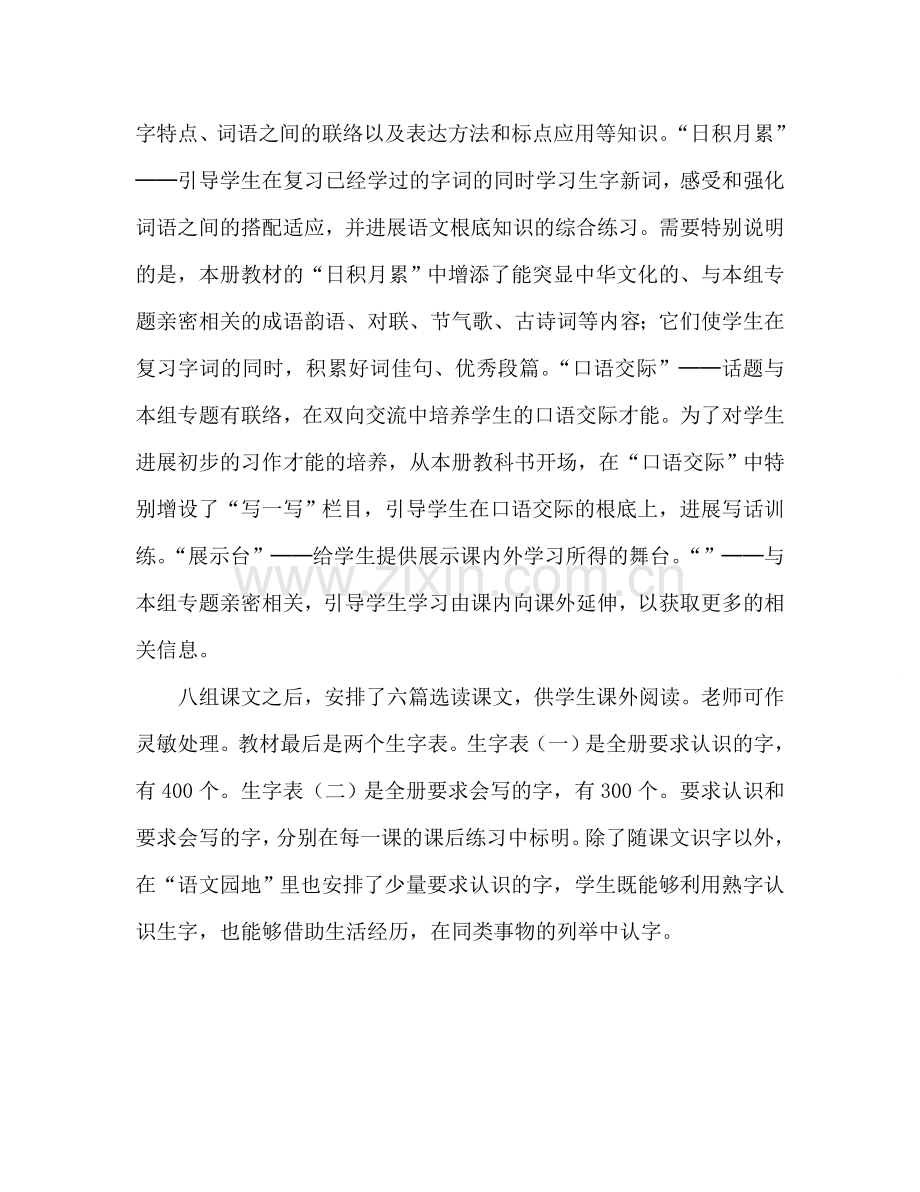 字特点、词语之间的联络以及表达方法和标点应用等知识。“日积月累”——引导学生在复习已经学过的字词的同时学习生字新词，感受和强化词语之间的搭配适应，并进展语文根底知识的综合练习。需要特别说明的是，本册教材的“日积月累”中增添了能突显中华文化的、与本组专题亲密相关的成语韵语、对联、节气歌、古诗词等内容；它们使学生在复习字词的同时，积累好词佳句、优秀段篇。“口语交际”——话题与本组专题有联络，在双向交流中培养学生的口语交际才能。为了对学生进展初步的习作才能的培养，从本册教科书开场，在“口语交际”中特别增设了“写一写”栏目，引导学生在口语交际的根底上，进展写话训练。“展示台”——给学生提供展示课内外学习所得的舞台。“”——与本组专题亲密相关，引导学生学习由课内向课外延伸，以获取更多的相关信息。

八组课文之后，安排了六篇选读课文，供学生课外阅读。老师可作灵敏处理。教材最后是两个生字表。生字表（一）是全册要求认识的字，有400个。生字表（二）是全册要求会写的字，有300个。要求认识和要求会写的字，分别在每一课的课后练习中标明。除了随课文识字以外，在“语文园地”里也安排了少量要求认识的字，学生既能够利用熟字认识生字，也能够借助生活经历，在同类事物的列举中认字。

www.zixin.com.cn